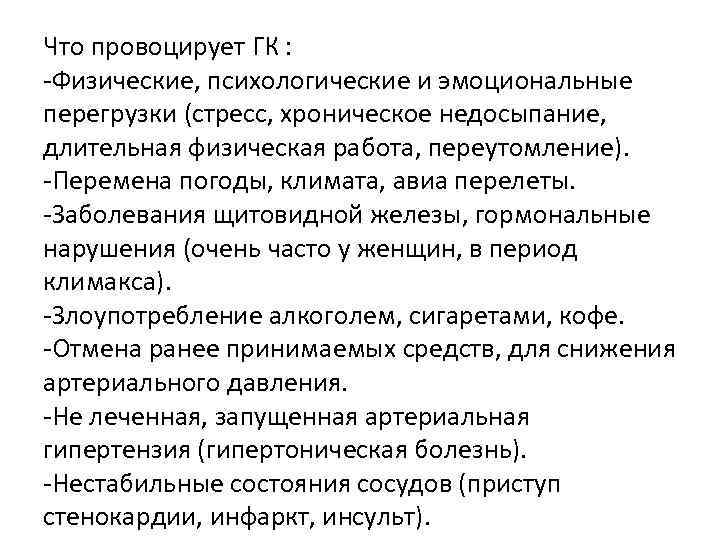 Что провоцирует ГК :
-Физические, психологические и эмоциональные перегрузки (стресс, хроническое недосыпание, длительная физическая работа, переутомление).
-Перемена погоды, климата, авиа перелеты.
-Заболевания щитовидной железы, гормональные нарушения (очень часто у женщин, в период климакса).
-Злоупотребление алкоголем, сигаретами, кофе.
-Отмена ранее принимаемых средств, для снижения артериального давления.
-Не леченная, запущенная артериальная гипертензия (гипертоническая болезнь).
-Нестабильные состояния сосудов (приступ стенокардии, инфаркт, инсульт).